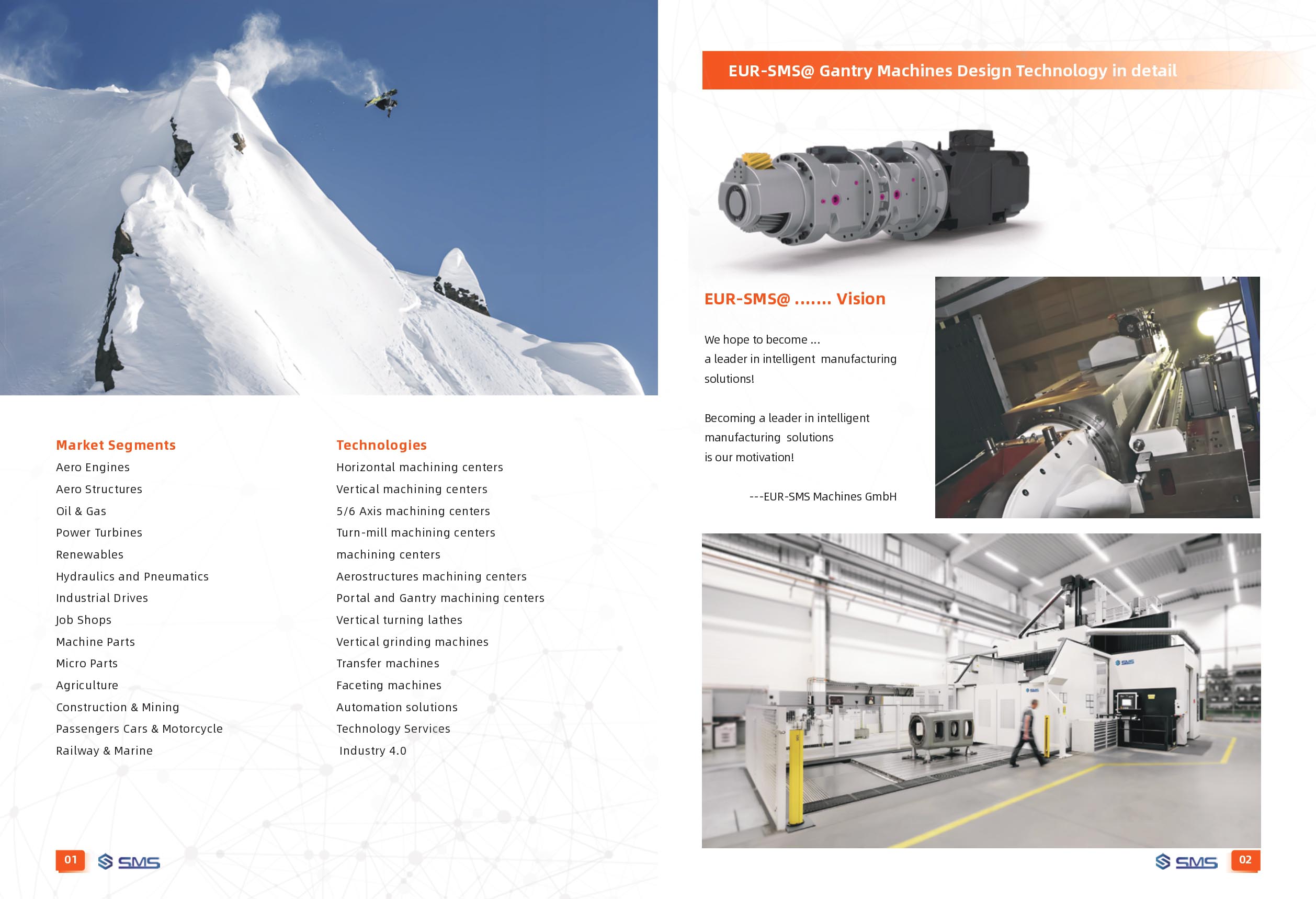 Market Segments
Aero Engines
Aero Structures
Oil & Gas
Power Turbines
Renewables
Hydraulics and Pneumatics
Industrial Drives
Job Shops
Machine Parts
Micro Parts
Agriculture
Construction & Mining
Passengers Cars & Motorcycle
Railway & Marine

Technologies
Horizontal machining centers
Vertical machining centers
5/6 Axis machining centers
Turn-mill machining centers
machining centers
Aerostructures machining centers
Portal and Gantry machining centers
Vertical turning lathes
Vertical grinding machines
Transfer machines
Faceting machines
Automation solutions
Technology Services
Industry 4.0

01 SMS

EUR-SMS@ Gantry Machines Design Technology in detail

EUR-SMS@ ....... Vision

We hope to become ...
a leader in intelligent manufacturing solutions!

Becoming a leader in intelligent manufacturing solutions
is our motivation!

---EUR-SMS Machines GmbH

SMS

SMS

SMS 02